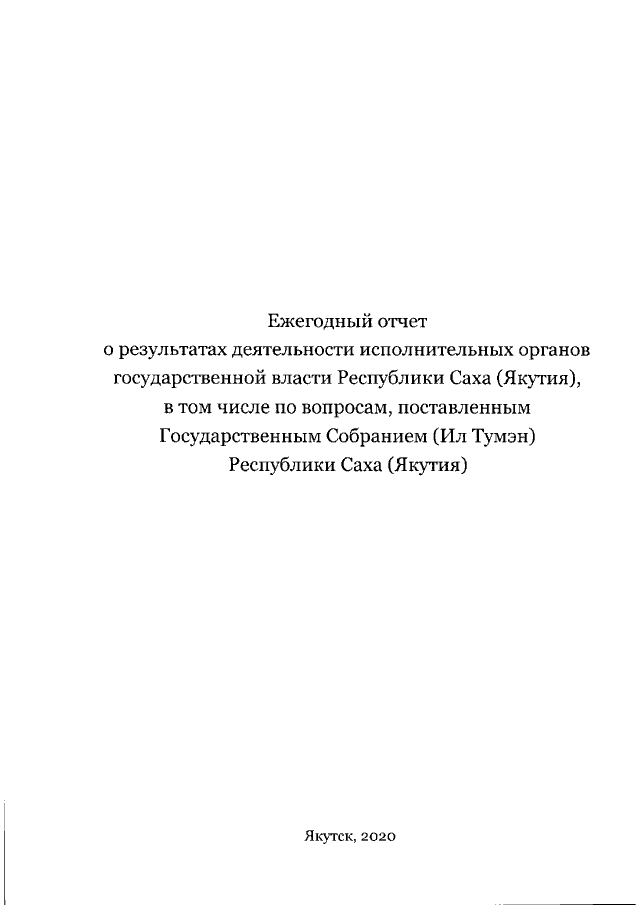 Ежегодный отчет
о результатах деятельности исполнительных органов государственной власти Республики Саха (Якутия), в том числе по вопросам, поставленным Государственным Собранием (Ил Тумэн) Республики Саха (Якутия)

Якутск, 2020